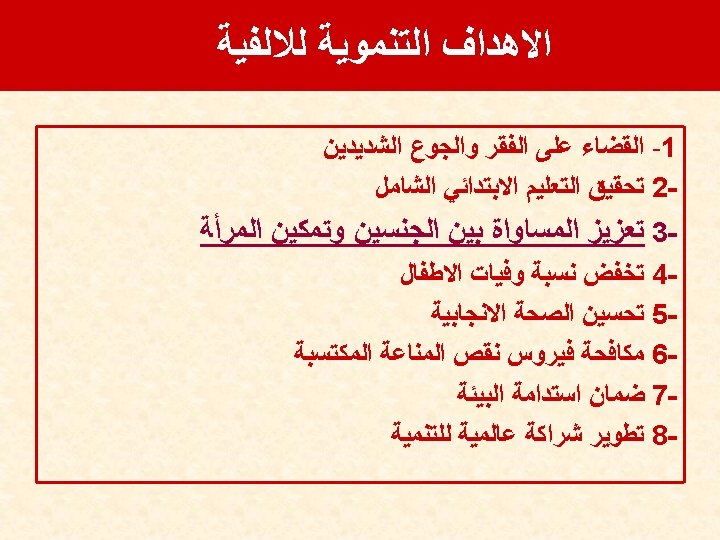 الاهداف التنموية للالفية

1- القضاء على الفقر والجوع الشديدين

2- تحقيق التعليم الابتدائي الشامل

3- تعزيز المساواة بين الجنسين وتمكين المرأة

4- تخفض نسبة وفيات الاطفال

5- تحسين الصحة الانجابية

6- مكافحة فيروس نقص المناعة المكتسبة

7- ضمان استدامة البيئة

8- تطوير شراكة عالمية للتنمية